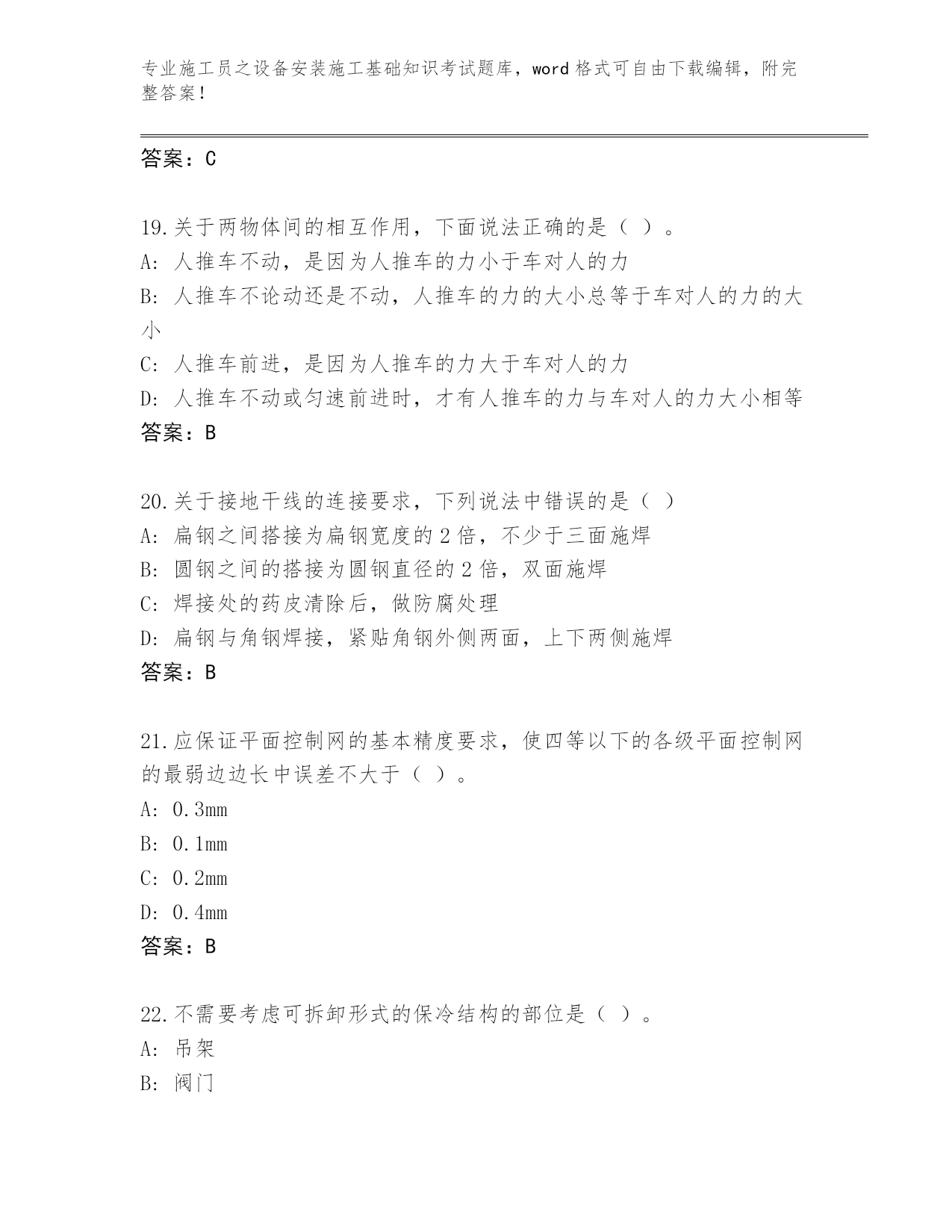 专业施工员之设备安装施工基础知识考试题库，word 格式可自由下载编辑，附完整答案！

答案：C

19.关于两物体间的相互作用，下面说法正确的是（ ）。
A: 人推车不动，是因为人推车的力小于车对人的力
B: 人推车不论动还是不动，人推车的力的大小总等于车对人的力的大小
C: 人推车前进，是因为人推车的力大于车对人的力
D: 人推车不动或匀速前进时，才有人推车的力与车对人的力大小相等
答案：B

20.关于接地干线的连接要求，下列说法中错误的是（ ）
A: 扁钢之间搭接为扁钢宽度的 2 倍，不少于三面施焊
B: 圆钢之间的搭接为圆钢直径的 2 倍，双面施焊
C: 焊接处的药皮清除后，做防腐处理
D: 扁钢与角钢焊接，紧贴角钢外侧两面，上下两侧施焊
答案：B

21.应保证平面控制网的基本精度要求，使四等以下的各级平面控制网的最弱边边长中误差不大于（ ）。
A: 0.3mm
B: 0.1mm
C: 0.2mm
D: 0.4mm
答案：B

22.不需要考虑可拆卸形式的保冷结构的部位是（ ）。
A: 吊架
B: 阀门